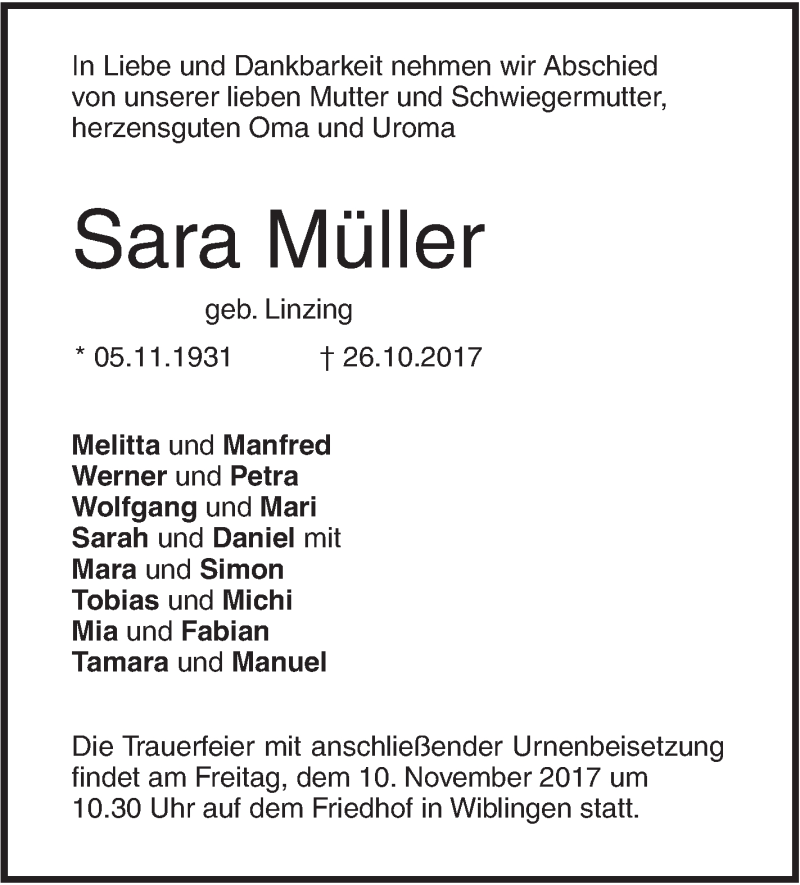 In Liebe und Dankbarkeit nehmen wir Abschied von unserer lieben Mutter und Schwiegermutter, herzensguten Oma und Uroma

Sara Müller

geb. Linzing

* 05.11.1931 † 26.10.2017

Melitta und Manfred
Werner und Petra
Wolfgang und Mari
Sarah und Daniel mit
Mara und Simon
Tobias und Michi
Mia und Fabian
Tamara und Manuel

Die Trauerfeier mit anschließender Urnenbeisetzung findet am Freitag, dem 10. November 2017 um 10.30 Uhr auf dem Friedhof in Wiblingen statt.